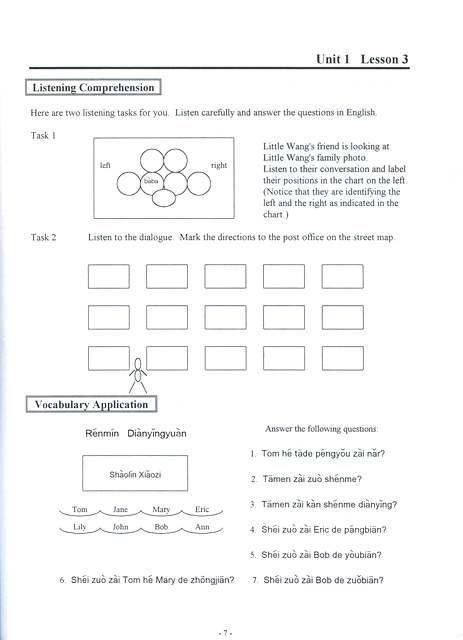 Unit 1 Lesson 3

Listening Comprehension

Here are two listening tasks for you. Listen carefully and answer the questions in English.

Task 1

left

bàba

right

Little Wang's friend is looking at Little Wang's family photo. Listen to their conversation and label their positions in the chart on the left. (Notice that they are identifying the left and the right as indicated in the chart.)

Task 2 Listen to the dialogue. Mark the directions to the post office on the street map.

Vocabulary Application

Rénmín Diànyǐngyuàn

Shàolín Xiǎozi

Tom Jane Mary Eric

Lily John Bob Ann

Answer the following questions:

1. Tom hé tāde péngyǒu zài nǎr?

2. Tāmen zài zuò shénme?

3. Tāmen zài kàn shénme diànyǐng?

4. Shéi zuò zài Eric de pángbiān?

5. Shéi zuò zài Bob de yòubiān?

6. Shéi zuò zài Tom hé Mary de zhōngjiān?

7. Shéi zuò zài Bob de zuǒbiān?

- 7 -